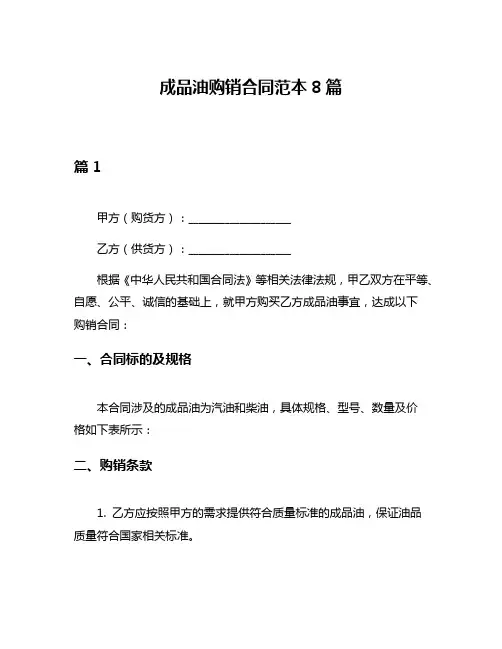 成品油购销合同范本 8 篇

篇 1

甲方（购货方）：__________________

乙方（供货方）：__________________

根据《中华人民共和国合同法》等相关法律法规，甲乙双方在平等、自愿、公平、诚信的基础上，就甲方购买乙方成品油事宜，达成以下购销合同：

一、合同标的及规格

本合同涉及的成品油为汽油和柴油，具体规格、型号、数量及价格如下表所示：

二、购销条款

1. 乙方应按照甲方的需求提供符合质量标准的成品油，保证油品质量符合国家相关标准。